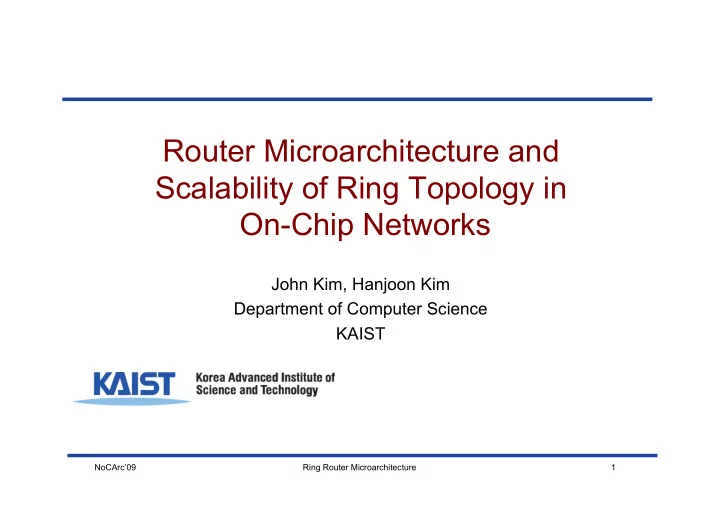 Router Microarchitecture and Scalability of Ring Topology in On-Chip Networks

John Kim, Hanjoon Kim
Department of Computer Science
KAIST

KAIST Korea Advanced Institute of Science and Technology

NoCArc'09
Ring Router Microarchitecture
1